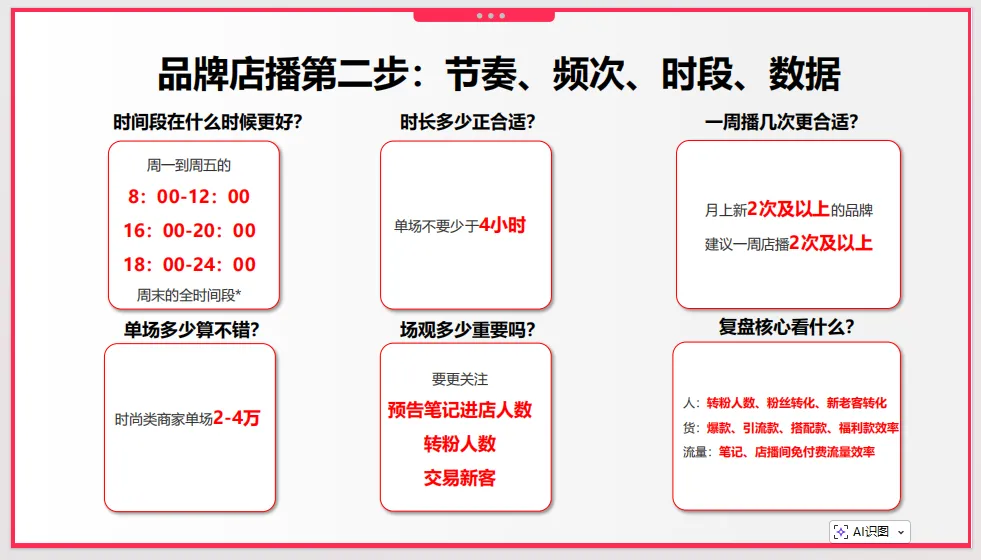 品牌店播第二步：节奏、频次、时段、数据

时间段在什么时候更好?

周一到周五的

8：00-12：00

16：00-20：00

18：00-24：00

周末的全时间段*

时长多少正合适?

单场不要少于4小时

一周播几次更合适?

月上新2次及以上的品牌

建议一周店播2次及以上

单场多少算不错?

时尚类商家单场2-4万

场观多少重要吗?

要更关注

预告笔记进店人数

转粉人数

交易新客

复盘核心看什么?

人：转粉人数、粉丝转化、新老客转化

货：爆款、引流款、搭配款、福利款效率

流量：笔记、店播间免付费流量效率

AI识图